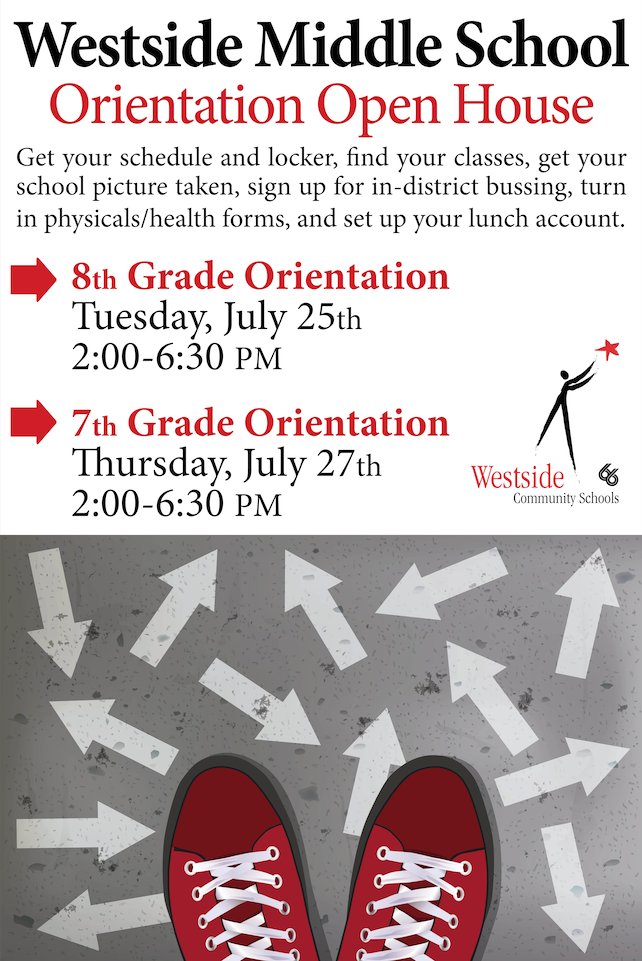 Westside Middle School
Orientation Open House

Get your schedule and locker, find your classes, get your school picture taken, sign up for in-district bussing, turn in physicals/health forms, and set up your lunch account.

8th Grade Orientation
Tuesday, July 25th
2:00-6:30 PM

7th Grade Orientation
Thursday, July 27th
2:00-6:30 PM

Westside
66
Community Schools